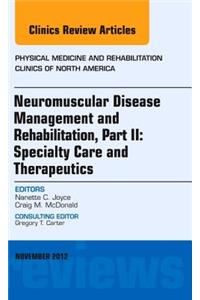 Clinics Review Articles

PHYSICAL MEDICINE AND REHABILITATION CLINICS OF NORTH AMERICA

Neuromuscular Disease Management and Rehabilitation, Part II: Specialty Care and Therapeutics

EDITORS
Nanette C. Joyce
Craig M. McDonald

CONSULTING EDITOR
Gregory T. Carter

NOVEMBER 2012

eviews